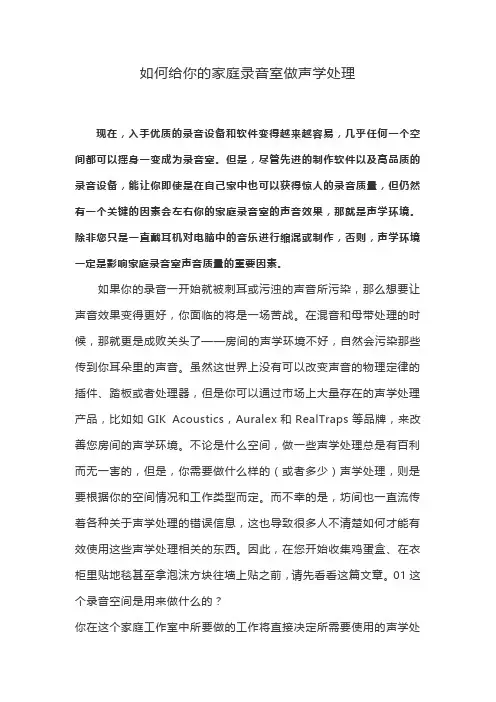 如何给你的家庭录音室做声学处理

现在，入手优质的录音设备和软件变得越来越容易，几乎任何一个空间都可以摇身一变成为录音室。但是，尽管先进的制作软件以及高品质的录音设备，能让你即使是在自己家中也可以获得惊人的录音质量，但仍然有一个关键的因素会左右你的家庭录音室的声音效果，那就是声学环境。除非您只是一直戴耳机对电脑中的音乐进行缩混或制作，否则，声学环境一定是影响家庭录音室声音质量的重要因素。

如果你的录音一开始就被刺耳或污浊的声音所污染，那么想要让声音效果变得更好，你面临的将是一场苦战。在混音和母带处理的时候，那就更是成败关头了——房间的声学环境不好，自然会污染那些传到你耳朵里的声音。虽然这世界上没有可以改变声音的物理定律的插件、踏板或者处理器，但是你可以通过市场上大量存在的声学处理产品，比如如 GIK Acoustics，Auralex 和 RealTraps 等品牌，来改善您房间的声学环境。不论是什么空间，做一些声学处理总是有百利而无一害的，但是，你需要做什么样的（或者多少）声学处理，则是要根据你的空间情况和工作类型而定。而不幸的是，坊间也一直流传着各种关于声学处理的错误信息，这也导致很多人不清楚如何才能有效使用这些声学处理相关的东西。因此，在您开始收集鸡蛋盒、在衣柜里贴地毯甚至拿泡沫方块往墙上贴之前，请先看看这篇文章。01 这个录音空间是用来做什么的？
你在这个家庭工作室中所要做的工作将直接决定所需要使用的声学处